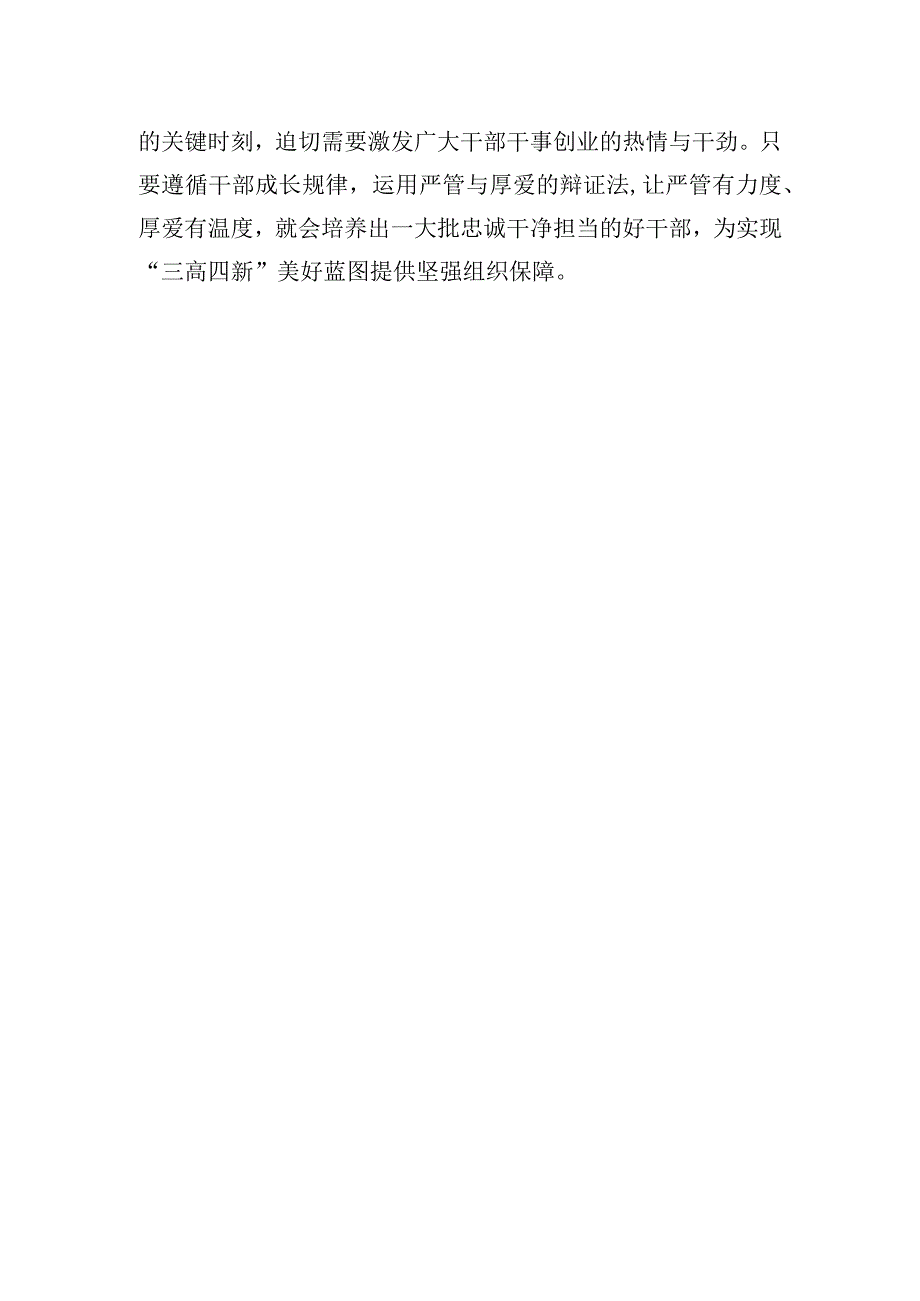 的关键时刻，迫切需要激发广大干部干事创业的热情与干劲。只要遵循干部成长规律，运用严管与厚爱的辩证法,让严管有力度、厚爱有温度，就会培养出一大批忠诚干净担当的好干部，为实现“三高四新”美好蓝图提供坚强组织保障。